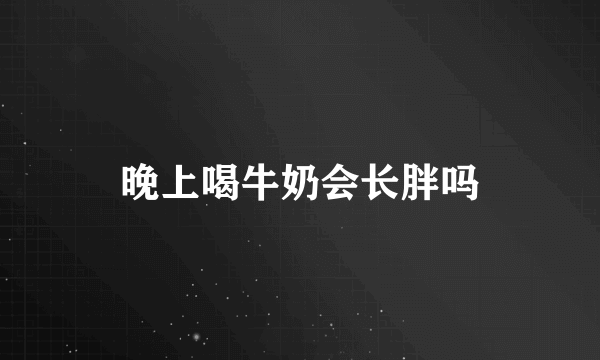 晚上喝牛奶会长胖吗